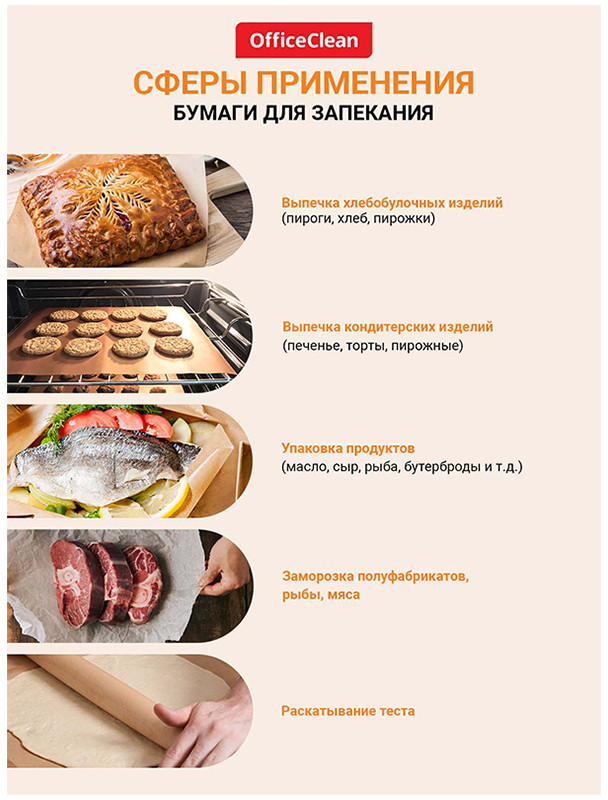 OfficeClean

СФЕРЫ ПРИМЕНЕНИЯ
БУМАГИ ДЛЯ ЗАПЕКАНИЯ

Выпечка хлебобулочных изделий
(пироги, хлеб, пирожки)

Выпечка кондитерских изделий
(печенье, торты, пирожные)

Упаковка продуктов
(масло, сыр, рыба, бутерброды и т.д.)

Заморозка полуфабрикатов, рыбы, мяса

Раскатывание теста